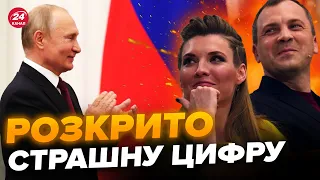 24 КАНАЛ

РОЗКРИТО
СТРАШНУ ЦИФРУ